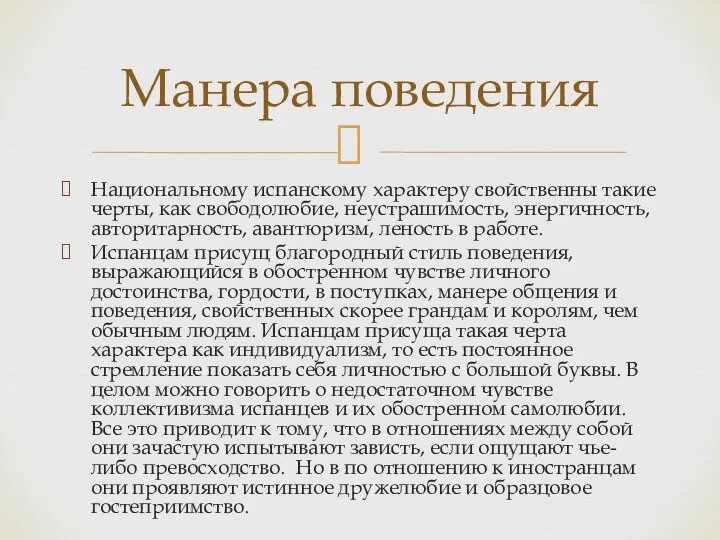 Манера поведения

Национальному испанскому характеру свойственны такие черты, как свободолюбие, неустрашимость, энергичность, авторитарность, авантюризм, леность в работе.

Испанцам присущ благородный стиль поведения, выражающийся в обостренном чувстве личного достоинства, гордости, в поступках, манере общения и поведения, свойственных скорее грандам и королям, чем обычным людям. Испанцам присуща такая черта характера как индивидуализм, то есть постоянное стремление показать себя личностью с большой буквы. В целом можно говорить о недостаточном чувстве коллективизма испанцев и их обостренном самолюбии. Все это приводит к тому, что в отношениях между собой они зачастую испытывают зависть, если ощущают чье-либо превосходство. Но в по отношению к иностранцам они проявляют истинное дружелюбие и образцовое гостеприимство.